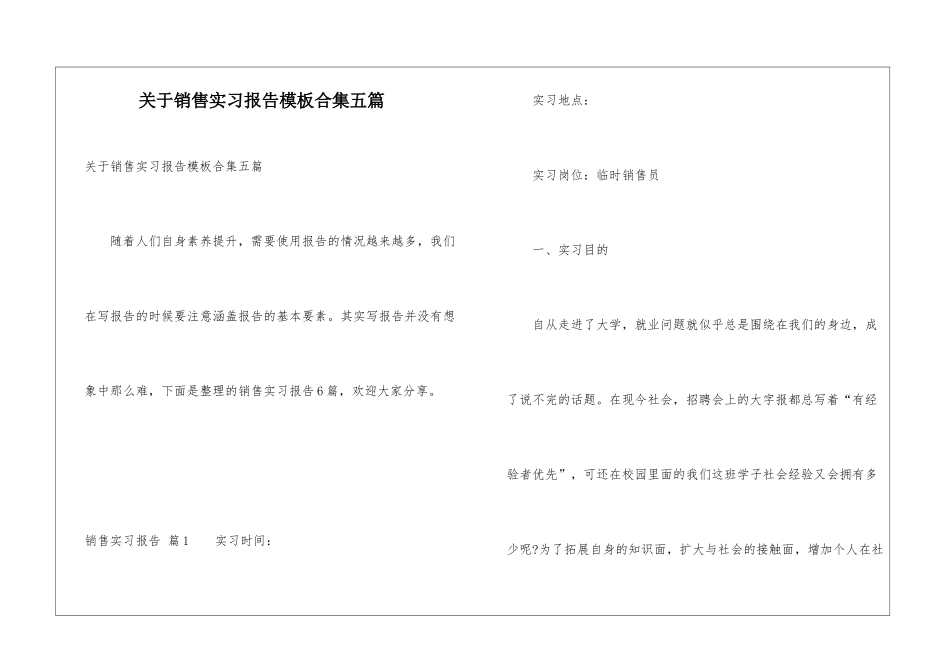 关于销售实习报告模板合集五篇

关于销售实习报告模板合集五篇

随着人们自身素养提升，需要使用报告的情况越来越多，我们在写报告的时候要注意涵盖报告的基本要素。其实写报告并没有想象中那么难，下面是整理的销售实习报告6篇，欢迎大家分享。

销售实习报告 篇1　　实习时间：

实习地点：

实习岗位：临时销售员

一、实习目的

自从走进了大学，就业问题就似乎总是围绕在我们的身边，成了说不完的话题。在现今社会，招聘会上的大字报都总写着“有经验者优先”，可还在校园里面的我们这班学子社会经验又会拥有多少呢?为了拓展自身的知识面，扩大与社会的接触面，增加个人在社